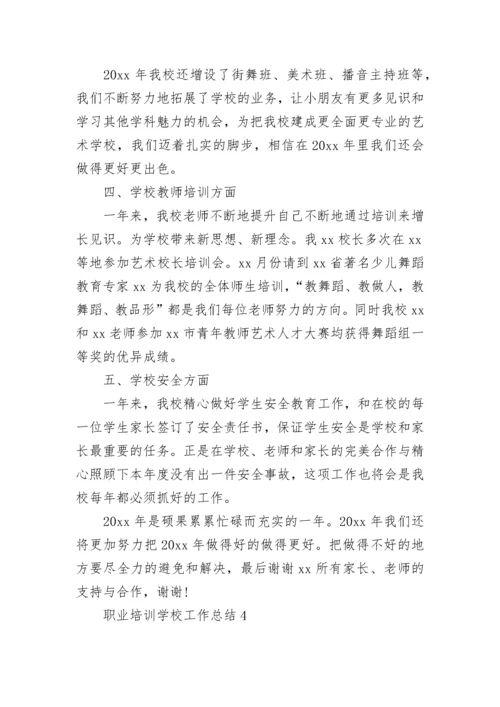 20xx 年我校还增设了街舞班、美术班、播音主持班等，我们不断努力地拓展了学校的业务，让小朋友有更多见识和学习其他学科魅力的机会，为把我校建成更全面更专业的艺术学校，我们迈着扎实的脚步，相信在 20xx 年里我们还会做得更好更出色。

四、学校教师培训方面

一年来，我校老师不断地提升自己不断地通过培训来增长见识。为学校带来新思想、新理念。我 xx 校长多次在 xx 等地参加艺术校长培训会。xx 月份请到 xx 省著名少儿舞蹈教育专家 xx 为我校的全体师生培训，“教舞蹈、教做人，教舞蹈、教品形”都是我们每位老师努力的方向。同时我校 xx 和 xx 老师参加 xx 市青年教师艺术人才大赛均获得舞蹈组一等奖的优异成绩。

五、学校安全方面

一年来，我校精心做好学生安全教育工作，和在校的每一位学生家长签订了安全责任书，保证学生安全是学校和家长最重要的任务。正是在学校、老师和家长的完美合作与精心照顾下本年度没有出一件安全事故，这项工作也将会是我校每年都必须抓好的工作。

20xx 年是硕果累累忙碌而充实的一年。20xx 年我们还将更加努力把 20xx 年做得好的做得更好。把做得不好的地方要尽全力的避免和解决，最后谢谢 xx 所有家长、老师的支持与合作，谢谢!

职业培训学校工作总结 4